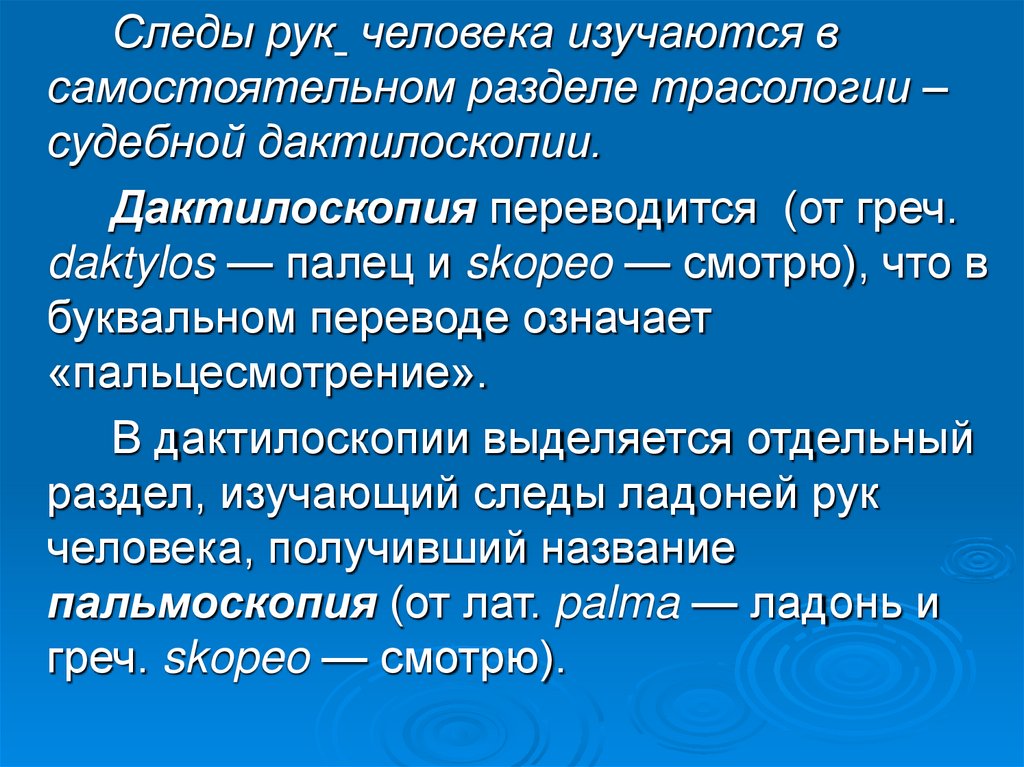 Следы рук человека изучаются в самостоятельном разделе трасологии – судебной дактилоскопии.

Дактилоскопия переводится (от греч. daktylos — палец и skopeo — смотрю), что в буквальном переводе означает «пальцесмотрение».

В дактилоскопии выделяется отдельный раздел, изучающий следы ладоней рук человека, получивший название пальмоскопия (от лат. palma — ладонь и греч. skopeo — смотрю).